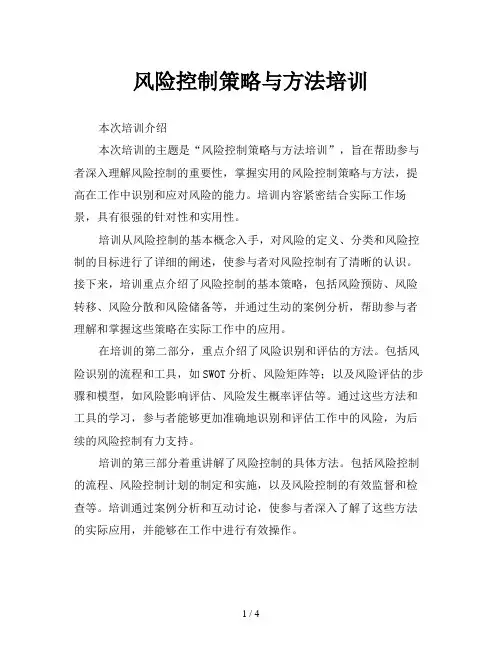 风险控制策略与方法培训

本次培训介绍

本次培训的主题是“风险控制策略与方法培训”，旨在帮助参与者深入理解风险控制的重要性，掌握实用的风险控制策略与方法，提高在工作中识别和应对风险的能力。培训内容紧密结合实际工作场景，具有很强的针对性和实用性。

培训从风险控制的基本概念入手，对风险的定义、分类和风险控制的目标进行了详细的阐述，使参与者对风险控制有了清晰的认识。接下来，培训重点介绍了风险控制的基本策略，包括风险预防、风险转移、风险分散和风险储备等，并通过生动的案例分析，帮助参与者理解和掌握这些策略在实际工作中的应用。

在培训的第二部分，重点介绍了风险识别和评估的方法。包括风险识别的流程和工具，如SWOT分析、风险矩阵等；以及风险评估的步骤和模型，如风险影响评估、风险发生概率评估等。通过这些方法和工具的学习，参与者能够更加准确地识别和评估工作中的风险，为后续的风险控制有力支持。

培训的第三部分着重讲解了风险控制的具体方法。包括风险控制的流程、风险控制计划的制定和实施，以及风险控制的有效监督和检查等。培训通过案例分析和互动讨论，使参与者深入了解了这些方法的实际应用，并能够在工作中进行有效操作。

1 / 4